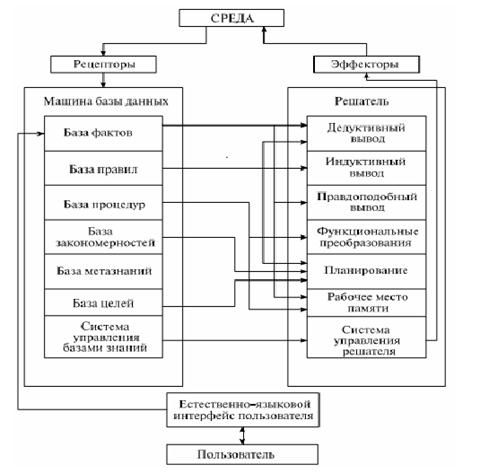 СРЕДА

Рецепторы

Эффекторы

Машина базы данных

База фактов

База правил

База процедур

База закономерностей

База метазнаний

База целей

Система управления базами знаний

Решатель

Дедуктивный вывод

Индуктивный вывод

Правдоподобный вывод

Функциональные преобразования

Планирование

Рабочее место памяти

Система управления решателя

Естественно-языковой интерфейс пользователя

Пользователь